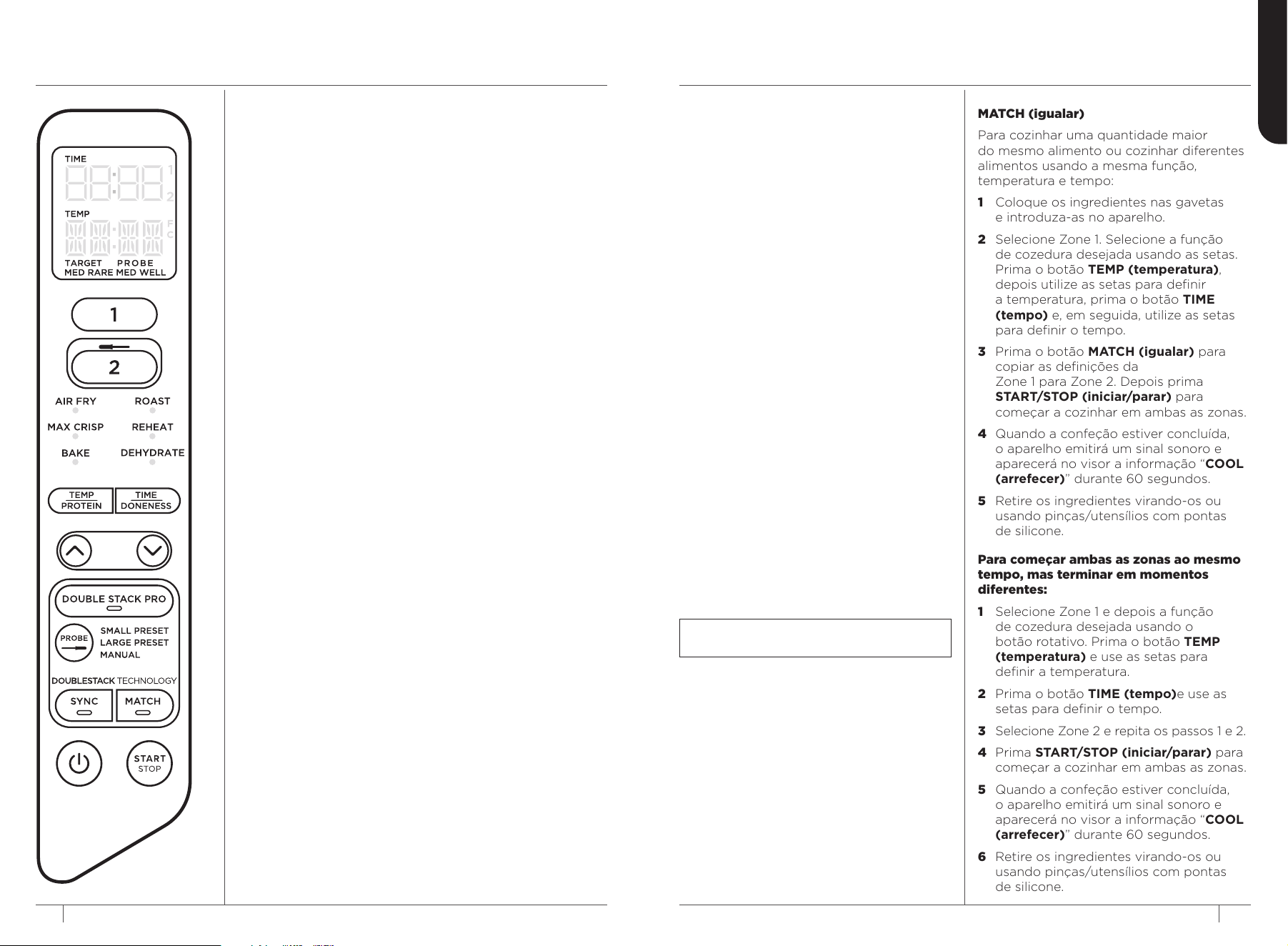 TIME

1

2

TEMP

F

C

TARGET PROBE
MED RARE MED WELL

1

2

AIR FRY
ROAST
MAX CRISP
REHEAT
BAKE
DEHYDRATE

TEMP
PROTEIN

TIME
DONENESS

DOUBLE STACK PRO

PROBE

SMALL PRESET
LARGE PRESET
MANUAL

DOUBLESTACK TECHNOLOGY

SYNC
MATCH

START
STOP

MATCH (igualar)

Para cozinhar uma quantidade maior do mesmo alimento ou cozinhar diferentes alimentos usando a mesma função, temperatura e tempo:

1 Coloque os ingredientes nas gavetas e introduza-as no aparelho.

2 Selecione Zone 1. Selecione a função de cozedura desejada usando as setas. Prima o botão TEMP (temperatura), depois utilize as setas para definir a temperatura, prima o botão TIME (tempo) e, em seguida, utilize as setas para definir o tempo.

3 Prima o botão MATCH (igualar) para copiar as definições da Zone 1 para Zone 2. Depois prima START/STOP (iniciar/parar) para começar a cozinhar em ambas as zonas.

4 Quando a confeção estiver concluída, o aparelho emitirá um sinal sonoro e aparecerá no visor a informação "COOL (arrefecer)" durante 60 segundos.

5 Retire os ingredientes virando-os ou usando pinças/utensílios com pontas de silicone.

Para começar ambas as zonas ao mesmo tempo, mas terminar em momentos diferentes:

1 Selecione Zone 1 e depois a função de cozedura desejada usando o botão rotativo. Prima o botão TEMP (temperatura) e use as setas para definir a temperatura.

2 Prima o botão TIME (tempo)e use as setas para definir o tempo.

3 Selecione Zone 2 e repita os passos 1 e 2.

4 Prima START/STOP (iniciar/parar) para começar a cozinhar em ambas as zonas.

5 Quando a confeção estiver concluída, o aparelho emitirá um sinal sonoro e aparecerá no visor a informação "COOL (arrefecer)" durante 60 segundos.

6 Retire os ingredientes virando-os ou usando pinças/utensílios com pontas de silicone.